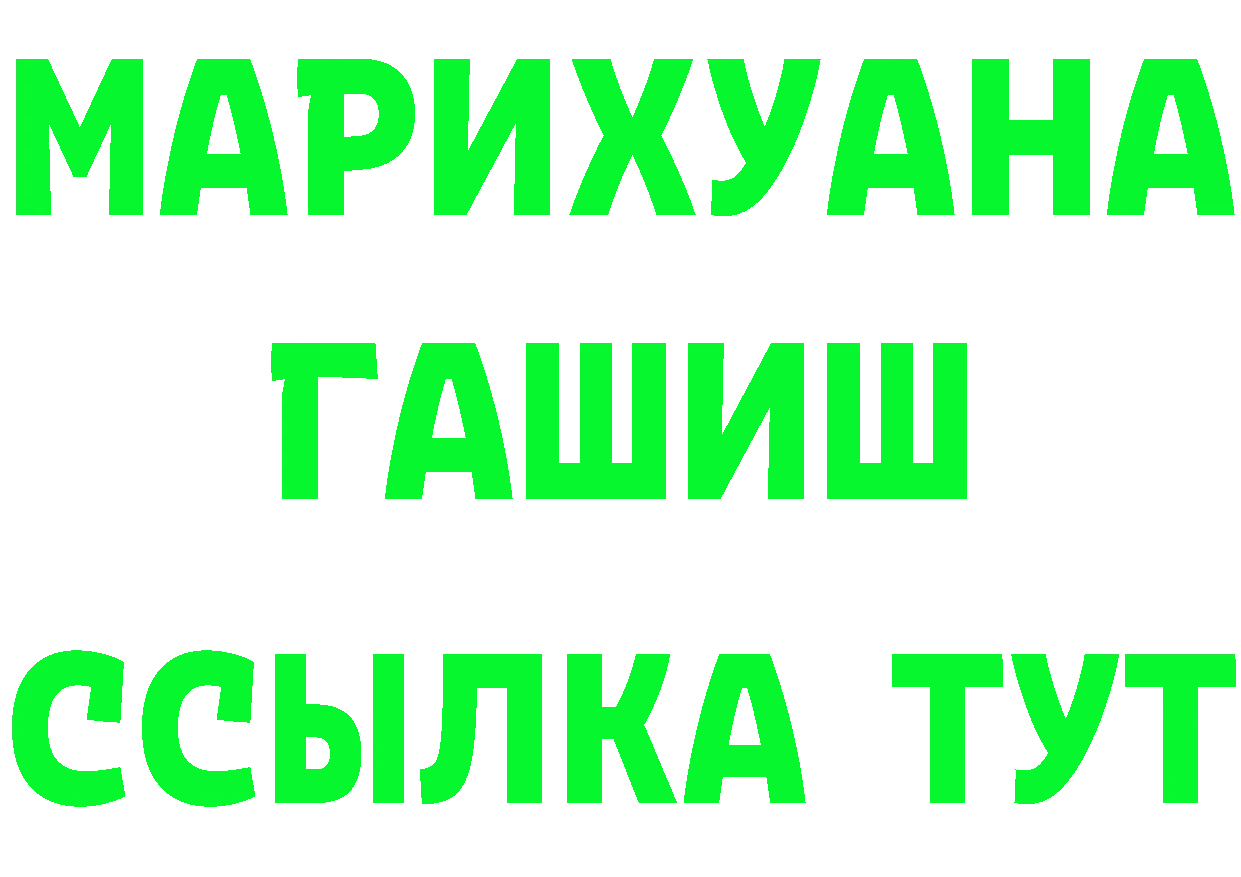 МАРИХУАНА
ГАШИШ
ССЫЛКА ТУТ